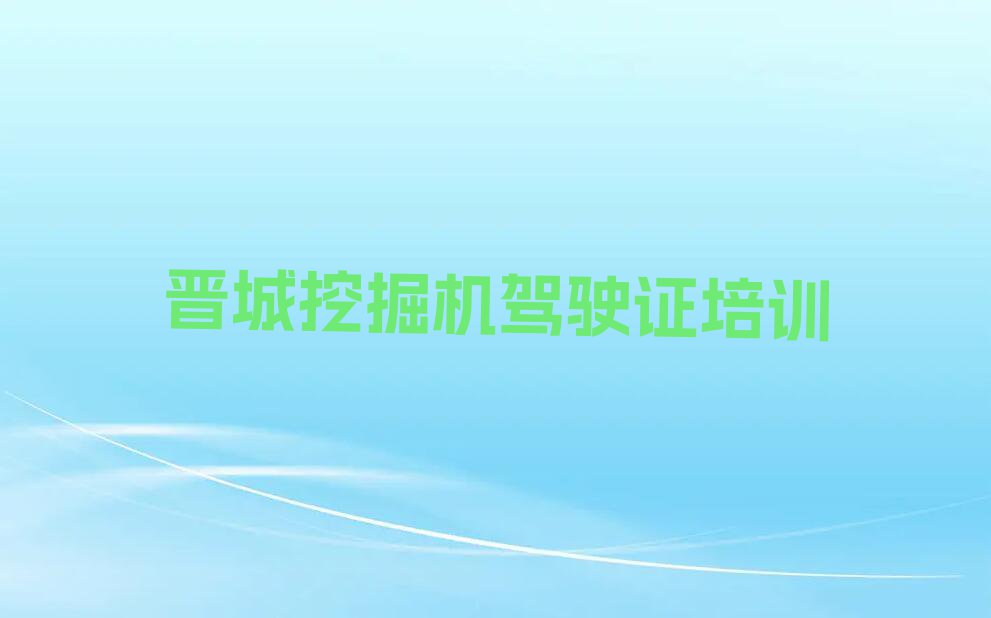 晋城挖掘机驾驶证培训